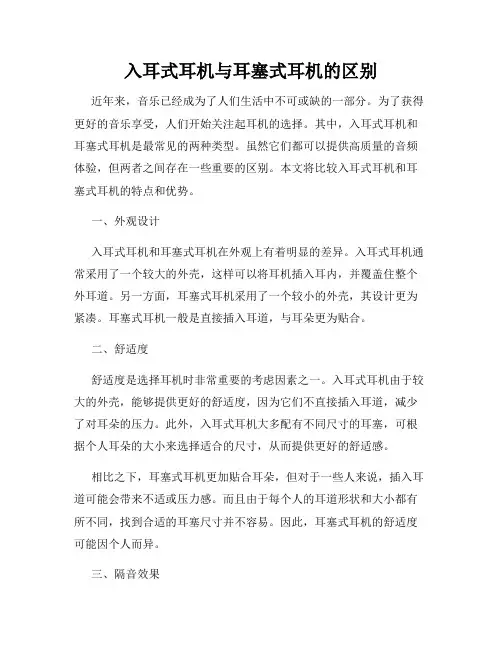 入耳式耳机与耳塞式耳机的区别

近年来，音乐已经成为了人们生活中不可或缺的一部分。为了获得更好的音乐享受，人们开始关注起耳机的选择。其中，入耳式耳机和耳塞式耳机是最常见的两种类型。虽然它们都可以提供高质量的音频体验，但两者之间存在一些重要的区别。本文将比较入耳式耳机和耳塞式耳机的特点和优势。

一、外观设计

入耳式耳机和耳塞式耳机在外观上有着明显的差异。入耳式耳机通常采用了一个较大的外壳，这样可以将耳机插入耳内，并覆盖住整个外耳道。另一方面，耳塞式耳机采用了一个较小的外壳，其设计更为紧凑。耳塞式耳机一般是直接插入耳道，与耳朵更为贴合。

二、舒适度

舒适度是选择耳机时非常重要的考虑因素之一。入耳式耳机由于较大的外壳，能够提供更好的舒适度，因为它们不直接插入耳道，减少了对耳朵的压力。此外，入耳式耳机大多配有不同尺寸的耳塞，可根据个人耳朵的大小来选择适合的尺寸，从而提供更好的舒适感。

相比之下，耳塞式耳机更加贴合耳朵，但对于一些人来说，插入耳道可能会带来不适或压力感。而且由于每个人的耳道形状和大小都有所不同，找到合适的耳塞尺寸并不容易。因此，耳塞式耳机的舒适度可能因个人而异。

三、隔音效果